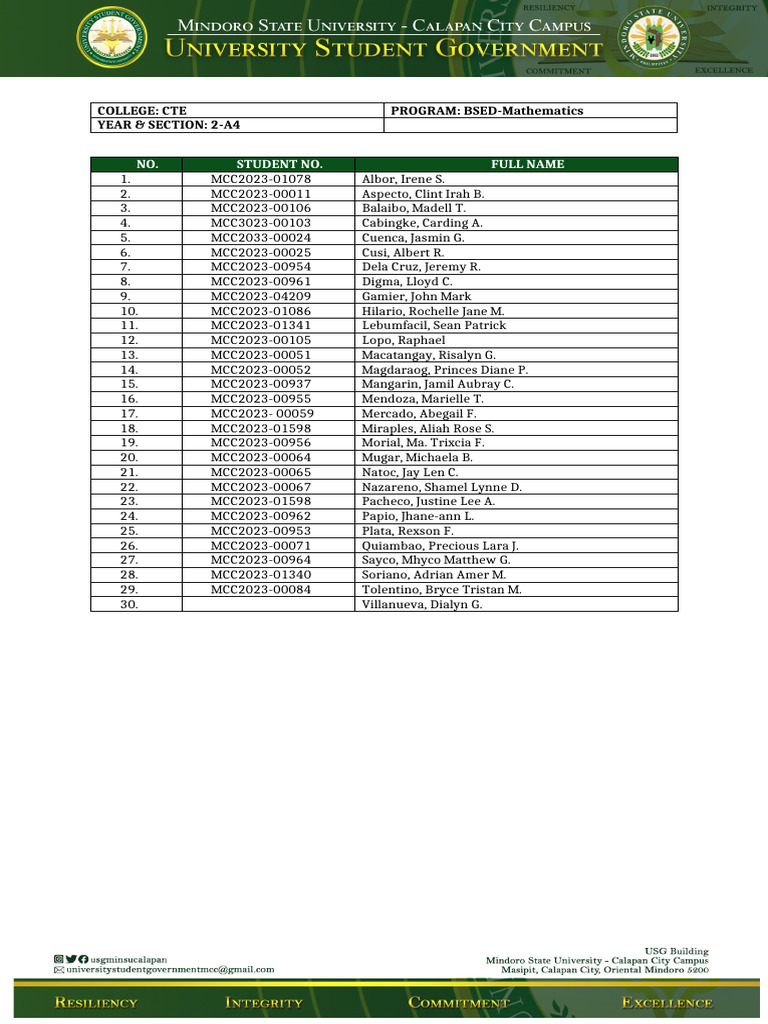 MINDORO STATE UNIVERSITY - CALAPAN CITY CAMPUS
UNIVERSITY STUDENT GOVERNMENT

RESILIENCY INTEGRITY COMMITMENT EXCELLENCE

| COLLEGE: CTE | PROGRAM: BSED-Mathematics |
|---|---|
| YEAR & SECTION: 2-A4 | |

| NO. | STUDENT NO. | FULL NAME |
|---|---|---|
| 1. | MCC2023-01078 | Albor, Irene S. |
| 2. | MCC2023-00011 | Aspecto, Clint Irah B. |
| 3. | MCC2023-00106 | Balaibo, Madell T. |
| 4. | MCC3023-00103 | Cabingke, Carding A. |
| 5. | MCC2033-00024 | Cuenca, Jasmin G. |
| 6. | MCC2023-00025 | Cusi, Albert R. |
| 7. | MCC2023-00954 | Dela Cruz, Jeremy R. |
| 8. | MCC2023-00961 | Digma, Lloyd C. |
| 9. | MCC2023-04209 | Gamier, John Mark |
| 10. | MCC2023-01086 | Hilario, Rochelle Jane M. |
| 11. | MCC2023-01341 | Lebumfacil, Sean Patrick |
| 12. | MCC2023-00105 | Lopo, Raphael |
| 13. | MCC2023-00051 | Macatangay, Risalyn G. |
| 14. | MCC2023-00052 | Magdaraog, Princes Diane P. |
| 15. | MCC2023-00937 | Mangarin, Jamil Aubray C. |
| 16. | MCC2023-00955 | Mendoza, Marielle T. |
| 17. | MCC2023- 00059 | Mercado, Abegail F. |
| 18. | MCC2023-01598 | Miraples, Aliah Rose S. |
| 19. | MCC2023-00956 | Morial, Ma. Trixcia F. |
| 20. | MCC2023-00064 | Mugar, Michaela B. |
| 21. | MCC2023-00065 | Natoc, Jay Len C. |
| 22. | MCC2023-00067 | Nazareno, Shamel Lynne D. |
| 23. | MCC2023-01598 | Pacheco, Justine Lee A. |
| 24. | MCC2023-00962 | Papio, Jhane-ann L. |
| 25. | MCC2023-00953 | Plata, Rexson F. |
| 26. | MCC2023-00071 | Quiambao, Precious Lara J. |
| 27. | MCC2023-00964 | Sayco, Mhyco Matthew G. |
| 28. | MCC2023-01340 | Soriano, Adrian Amer M. |
| 29. | MCC2023-00084 | Tolentino, Bryce Tristan M. |
| 30. | | Villanueva, Dialyn G. |

usgminsucalapan
universitystudentgovernmentmcc@gmail.com

USG Building
Mindoro State University - Calapan City Campus
Masipit, Calapan City, Oriental Mindoro 5200

RESILIENCY INTEGRITY COMMITMENT EXCELLENCE